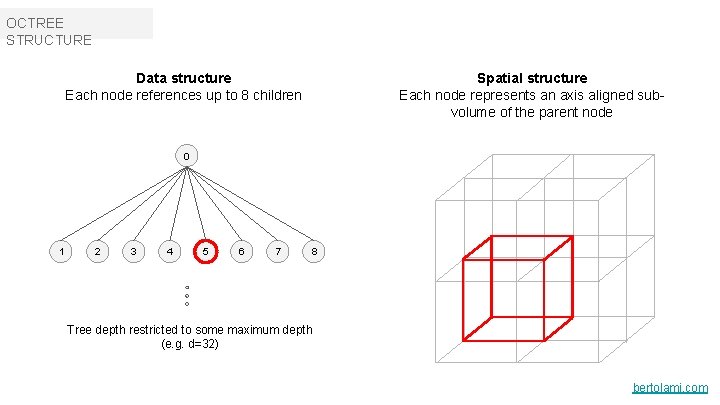 OCTREE
STRUCTURE

Data structure
Each node references up to 8 children

0

1
2
3
4
5
6
7
8

Tree depth restricted to some maximum depth
(e.g. d=32)

Spatial structure
Each node represents an axis aligned sub-volume of the parent node

bertolami.com